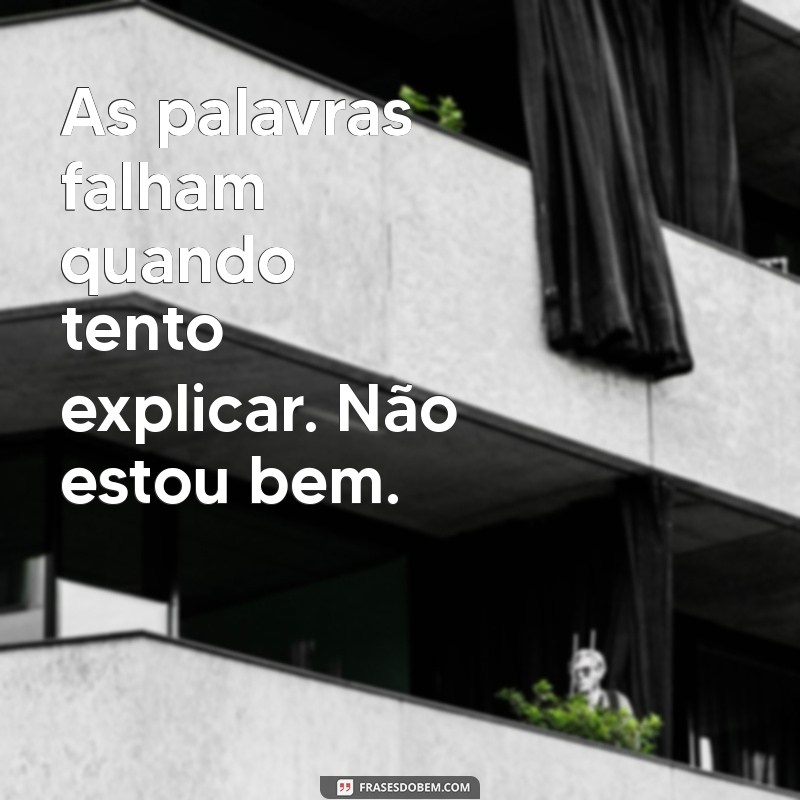 As palavras falham quando tento explicar. Não estou bem.

FRASESDOBEM.COM